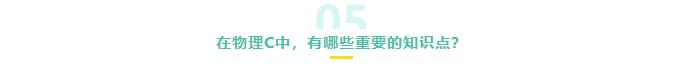 05

在物理C中，有哪些重要的知识点？